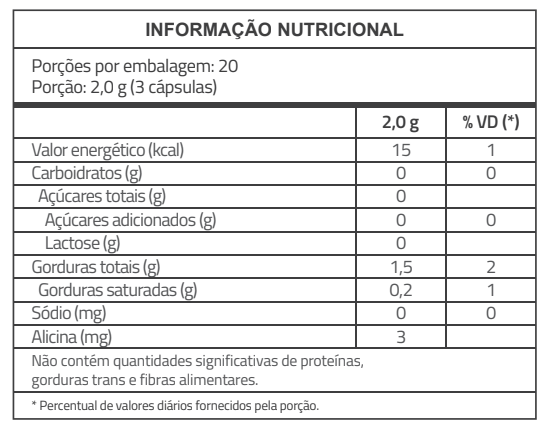 INFORMAÇÃO NUTRICIONAL

Porções por embalagem: 20
Porção: 2,0 g (3 cápsulas)

| | 2,0 g | % VD (*) |
|---|---|---|
| Valor energético (kcal) | 15 | 1 |
| Carboidratos (g) | 0 | 0 |
| Açúcares totais (g) | 0 | |
| Açúcares adicionados (g) | 0 | 0 |
| Lactose (g) | 0 | |
| Gorduras totais (g) | 1,5 | 2 |
| Gorduras saturadas (g) | 0,2 | 1 |
| Sódio (mg) | 0 | 0 |
| Alicina (mg) | 3 | |

Não contém quantidades significativas de proteínas, gorduras trans e fibras alimentares.

* Percentual de valores diários fornecidos pela porção.